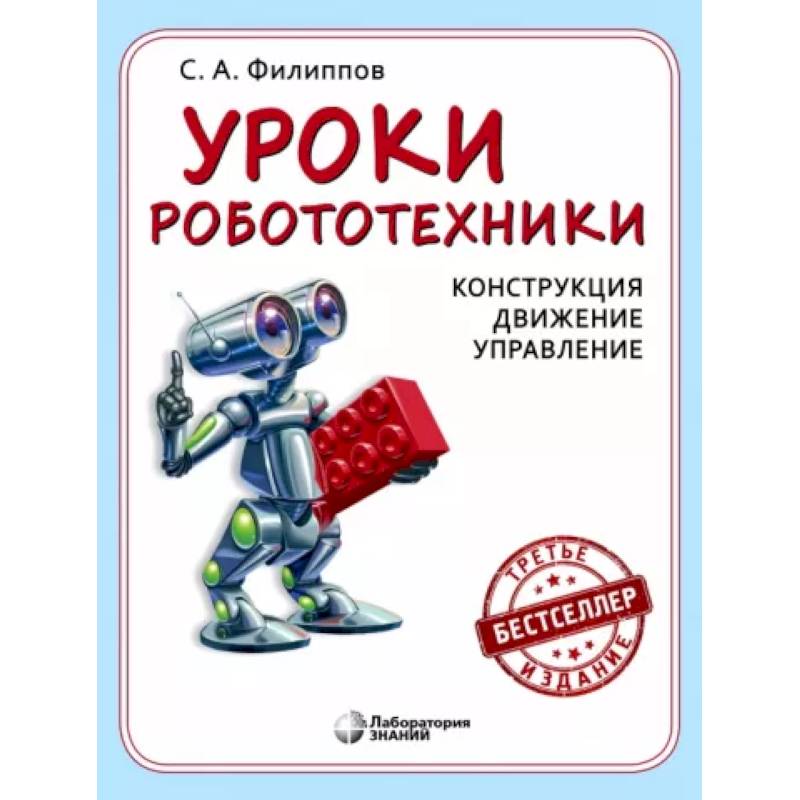 С. А. Филиппов

УРОКИ РОБОТОТЕХНИКИ

КОНСТРУКЦИЯ
ДВИЖЕНИЕ
УПРАВЛЕНИЕ

ТРЕТЬЕ
БЕСТСЕЛЛЕР
ИЗДАНИЕ

Лаборатория
ЗНАНИЙ